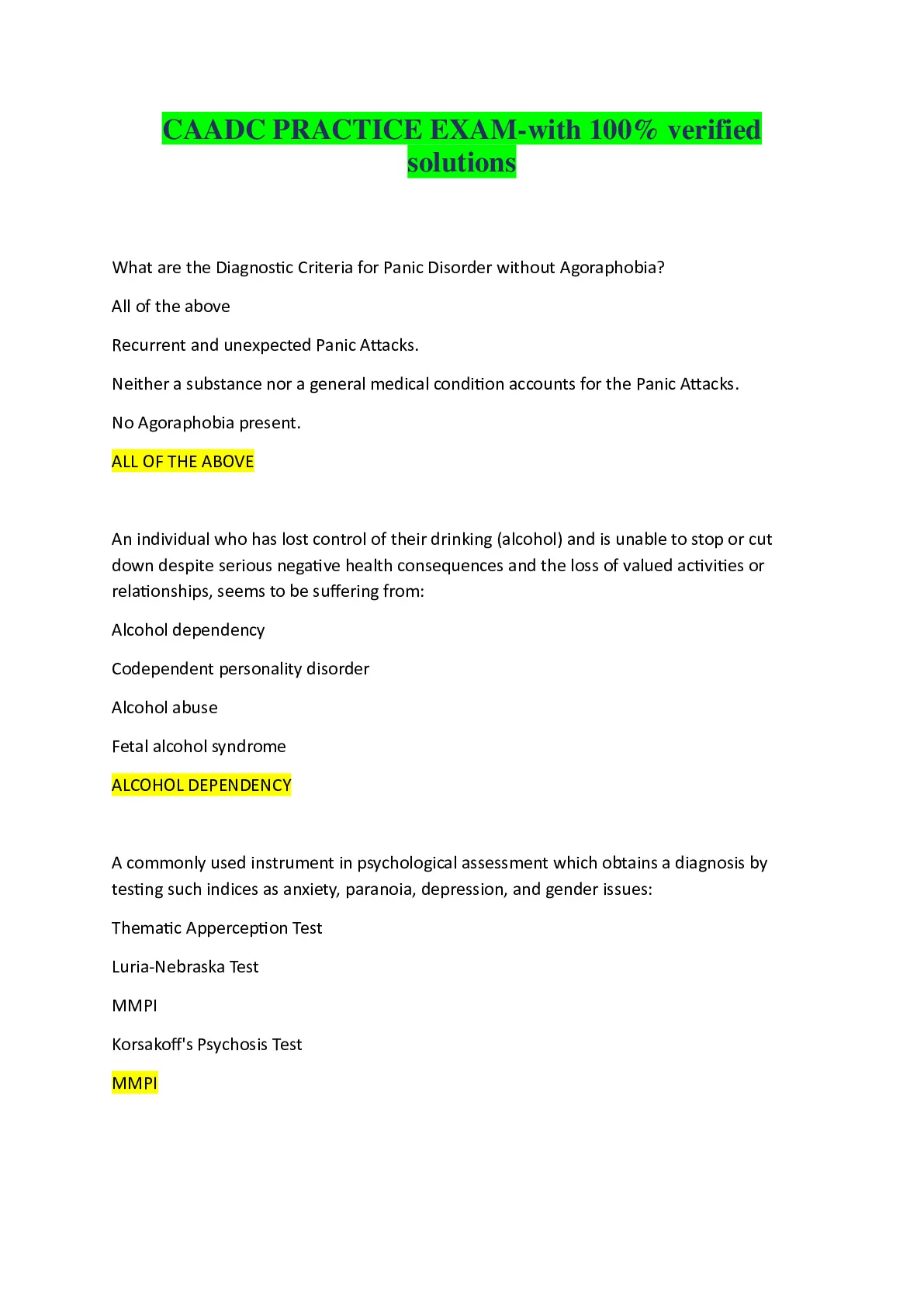 CAADC PRACTICE EXAM-with 100% verified solutions

What are the Diagnostic Criteria for Panic Disorder without Agoraphobia?

All of the above

Recurrent and unexpected Panic Attacks.

Neither a substance nor a general medical condition accounts for the Panic Attacks.

No Agoraphobia present.

ALL OF THE ABOVE

An individual who has lost control of their drinking (alcohol) and is unable to stop or cut down despite serious negative health consequences and the loss of valued activities or relationships, seems to be suffering from:

Alcohol dependency

Codependent personality disorder

Alcohol abuse

Fetal alcohol syndrome

ALCOHOL DEPENDENCY

A commonly used instrument in psychological assessment which obtains a diagnosis by testing such indices as anxiety, paranoia, depression, and gender issues:

Thematic Apperception Test

Luria-Nebraska Test

MMPI

Korsakoff's Psychosis Test

MMPI